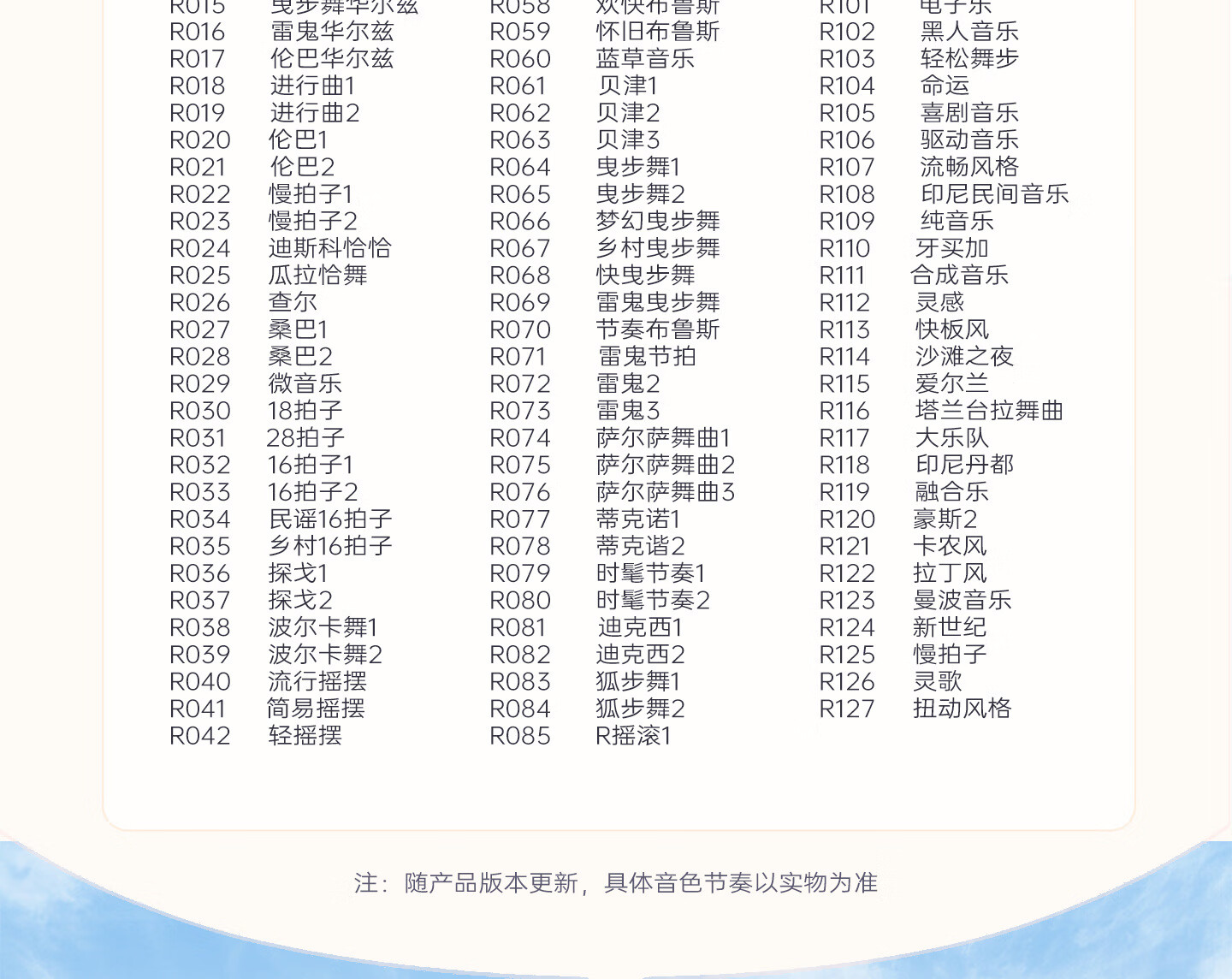 R015 曳步舞华尔兹
R016 雷鬼华尔兹
R017 伦巴华尔兹
R018 进行曲1
R019 进行曲2
R020 伦巴1
R021 伦巴2
R022 慢拍子1
R023 慢拍子2
R024 迪斯科恰恰
R025 瓜拉恰舞
R026 查尔
R027 桑巴1
R028 桑巴2
R029 微音乐
R030 18拍子
R031 28拍子
R032 16拍子1
R033 16拍子2
R034 民谣16拍子
R035 乡村16拍子
R036 探戈1
R037 探戈2
R038 波尔卡舞1
R039 波尔卡舞2
R040 流行摇摆
R041 简易摇摆
R042 轻摇摆

R058 欢快布鲁斯
R059 怀旧布鲁斯
R060 蓝草音乐
R061 贝津1
R062 贝津2
R063 贝津3
R064 曳步舞1
R065 曳步舞2
R066 梦幻曳步舞
R067 乡村曳步舞
R068 快曳步舞
R069 雷鬼曳步舞
R070 节奏布鲁斯
R071 雷鬼节拍
R072 雷鬼2
R073 雷鬼3
R074 萨尔萨舞曲1
R075 萨尔萨舞曲2
R076 萨尔萨舞曲3
R077 蒂克诺1
R078 蒂克谐2
R079 时髦节奏1
R080 时髦节奏2
R081 迪克西1
R082 迪克西2
R083 狐步舞1
R084 狐步舞2
R085 R摇滚1

R101 电子乐
R102 黑人音乐
R103 轻松舞步
R104 命运
R105 喜剧音乐
R106 驱动音乐
R107 流畅风格
R108 印尼民间音乐
R109 纯音乐
R110 牙买加
R111 合成音乐
R112 灵感
R113 快板风
R114 沙滩之夜
R115 爱尔兰
R116 塔兰台拉舞曲
R117 大乐队
R118 印尼丹都
R119 融合乐
R120 豪斯2
R121 卡农风
R122 拉丁风
R123 曼波音乐
R124 新世纪
R125 慢拍子
R126 灵歌
R127 扭动风格

注：随产品版本更新，具体音色节奏以实物为准